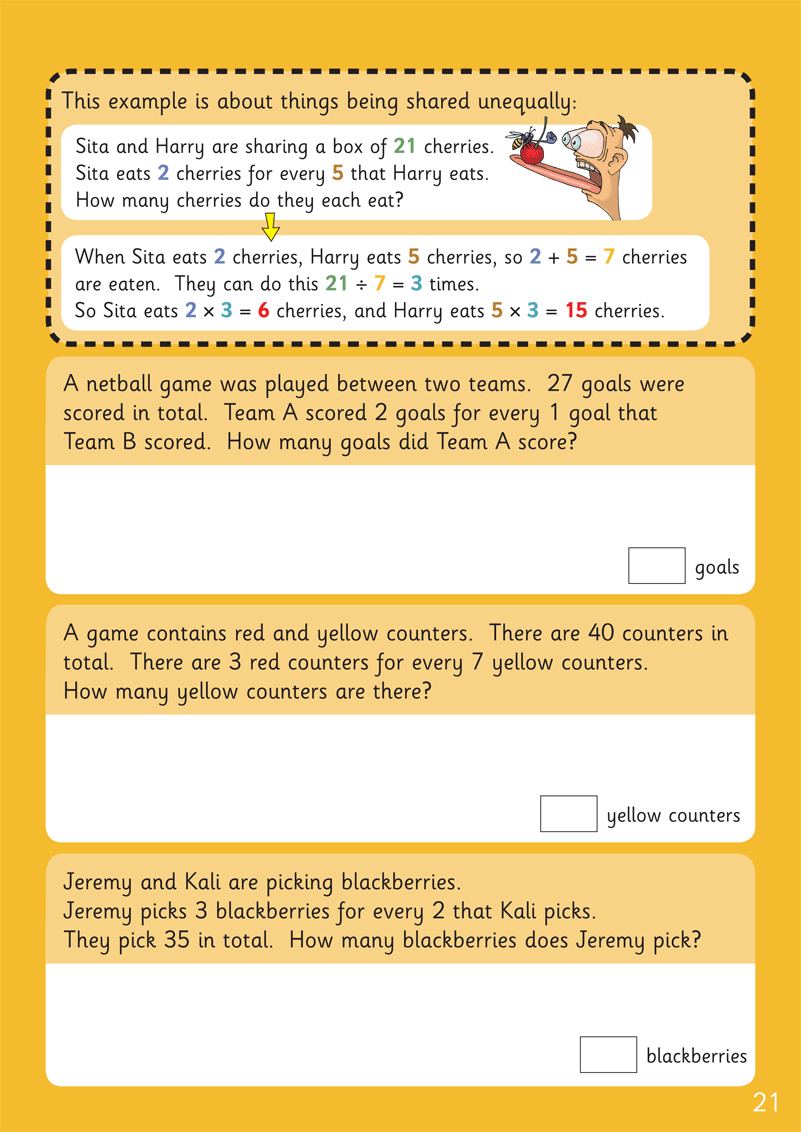 This example is about things being shared unequally:

Sita and Harry are sharing a box of 21 cherries. Sita eats 2 cherries for every 5 that Harry eats. How many cherries do they each eat?

When Sita eats 2 cherries, Harry eats 5 cherries, so $2 + 5 = 7$ cherries are eaten. They can do this $21 \div 7 = 3$ times. So Sita eats $2 \times 3 = 6$ cherries, and Harry eats $5 \times 3 = 15$ cherries.

A netball game was played between two teams. 27 goals were scored in total. Team A scored 2 goals for every 1 goal that Team B scored. How many goals did Team A score?

goals

A game contains red and yellow counters. There are 40 counters in total. There are 3 red counters for every 7 yellow counters. How many yellow counters are there?

yellow counters

Jeremy and Kali are picking blackberries. Jeremy picks 3 blackberries for every 2 that Kali picks. They pick 35 in total. How many blackberries does Jeremy pick?

blackberries

21